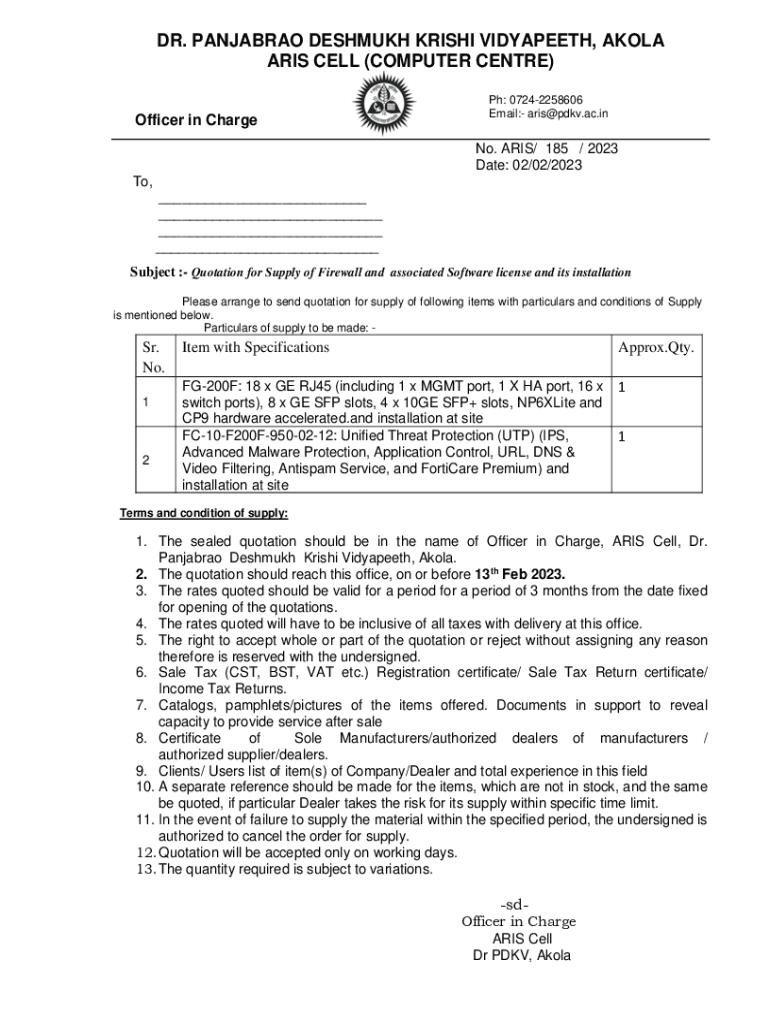 DR. PANJABRAO DESHMUKH KRISHI VIDYAPEETH, AKOLA
ARIS CELL (COMPUTER CENTRE)

Officer in Charge

Ph: 0724-2258606
Email:- aris@pdkv.ac.in

No. ARIS/ 185 / 2023
Date: 02/02/2023

To,
____________________________
______________________________
______________________________
______________________________

Subject :- Quotation for Supply of Firewall and associated Software license and its installation

Please arrange to send quotation for supply of following items with particulars and conditions of Supply is mentioned below.
Particulars of supply to be made: -

| Sr. No. | Item with Specifications | Approx.Qty. |
|---|---|---|
| 1 | FG-200F: 18 x GE RJ45 (including 1 x MGMT port, 1 X HA port, 16 x switch ports), 8 x GE SFP slots, 4 x 10GE SFP+ slots, NP6XLite and CP9 hardware accelerated.and installation at site | 1 |
| 2 | FC-10-F200F-950-02-12: Unified Threat Protection (UTP) (IPS, Advanced Malware Protection, Application Control, URL, DNS & Video Filtering, Antispam Service, and FortiCare Premium) and installation at site | 1 |

Terms and condition of supply:

1. The sealed quotation should be in the name of Officer in Charge, ARIS Cell, Dr. Panjabrao Deshmukh Krishi Vidyapeeth, Akola.
2. The quotation should reach this office, on or before 13$^{th}$ Feb 2023.
3. The rates quoted should be valid for a period for a period of 3 months from the date fixed for opening of the quotations.
4. The rates quoted will have to be inclusive of all taxes with delivery at this office.
5. The right to accept whole or part of the quotation or reject without assigning any reason therefore is reserved with the undersigned.
6. Sale Tax (CST, BST, VAT etc.) Registration certificate/ Sale Tax Return certificate/ Income Tax Returns.
7. Catalogs, pamphlets/pictures of the items offered. Documents in support to reveal capacity to provide service after sale
8. Certificate of Sole Manufacturers/authorized dealers of manufacturers / authorized supplier/dealers.
9. Clients/ Users list of item(s) of Company/Dealer and total experience in this field
10. A separate reference should be made for the items, which are not in stock, and the same be quoted, if particular Dealer takes the risk for its supply within specific time limit.
11. In the event of failure to supply the material within the specified period, the undersigned is authorized to cancel the order for supply.
12. Quotation will be accepted only on working days.
13. The quantity required is subject to variations.

-sd-
Officer in Charge
ARIS Cell
Dr PDKV, Akola